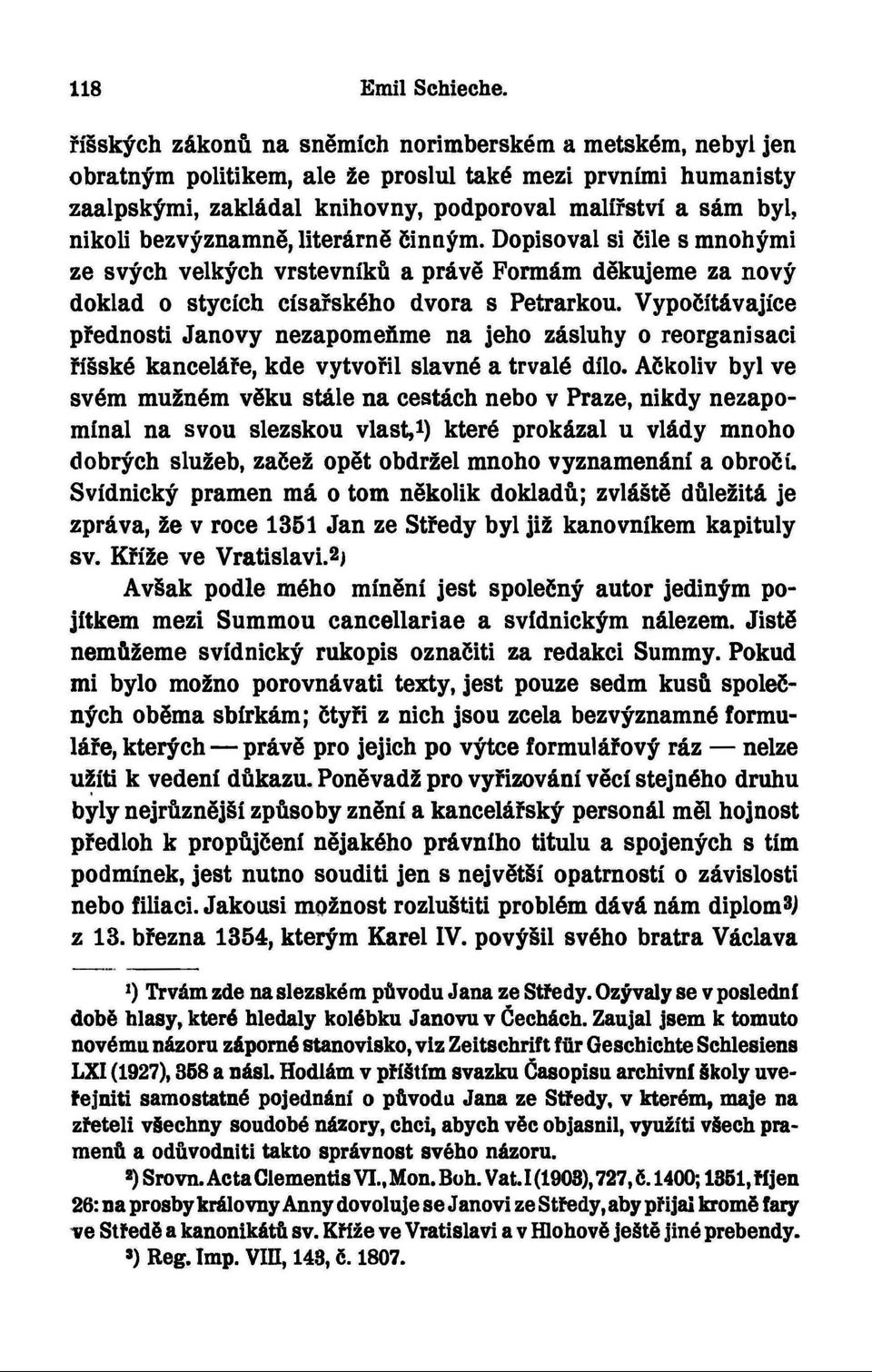 118 Emil Schieche.

říšských zákonů na sněmích norimberském a metském, nebyl jen obratným politikem, ale že proslul také mezi prvními humanisty zaalpskými, zakládal knihovny, podporoval malířství a sám byl, nikoli bezvýznamně, literárně činným. Dopisoval si čile s mnohými ze svých velkých vrstevníků a právě Formám děkujeme za nový doklad o stycích císařského dvora s Petrarkou. Vypočítávajíce přednosti Janovy nezapomeňme na jeho zásluhy o reorganisaci říšské kanceláře, kde vytvořil slavné a trvalé dílo. Ačkoliv byl ve svém mužném věku stále na cestách nebo v Praze, nikdy nezapomínal na svou slezskou vlast,¹) které prokázal u vlády mnoho dobrých služeb, začež opět obdržel mnoho vyznamenání a obročí. Svídnický pramen má o tom několik dokladů; zvláště důležitá je zpráva, že v roce 1351 Jan ze Středy byl již kanovníkem kapituly sv. Kříže ve Vratislavi.²)

Avšak podle mého mínění jest společný autor jediným pojítkem mezi Summou cancellariae a svídnickým nálezem. Jistě nemůžeme svídnický rukopis označiti za redakci Summy. Pokud mi bylo možno porovnávati texty, jest pouze sedm kusů společných oběma sbírkám; čtyři z nich jsou zcela bezvýznamné formuláře, kterých — právě pro jejich po výtce formulářový ráz — nelze užíti k vedení důkazu. Poněvadž pro vyřizování věcí stejného druhu byly nejrůznější způsoby znění a kancelářský personál měl hojnost předloh k propůjčení nějakého právního titulu a spojených s tím podmínek, jest nutno souditi jen s největší opatrností o závislosti nebo filiaci. Jakousi možnost rozluštiti problém dává nám diplom³) z 13. března 1354, kterým Karel IV. povýšil svého bratra Václava

¹) Trvám zde na slezském původu Jana ze Středy. Ozývaly se v poslední době hlasy, které hledaly kolébku Janovu v Čechách. Zaujal jsem k tomuto novému názoru záporné stanovisko, viz Zeitschrift für Geschichte Schlesiens LXI (1927), 358 a násl. Hodlám v příštím svazku Časopisu archivní školy uveřejniti samostatné pojednání o původu Jana ze Středy, v kterém, maje na zřeteli všechny soudobé názory, chci, abych věc objasnil, využíti všech pramenů a odůvodniti takto správnost svého názoru.

²) Srovn. Acta Clementis VI., Mon. Boh. Vat. I (1903), 727, č. 1400; 1351, říjen 26: na prosby královny Anny dovoluje se Janovi ze Středy, aby přijal kromě fary ve Středě a kanonikátů sv. Kříže ve Vratislavi a v Hlohově ještě jiné prebendy.

³) Reg. Imp. VIII, 143, č. 1807.